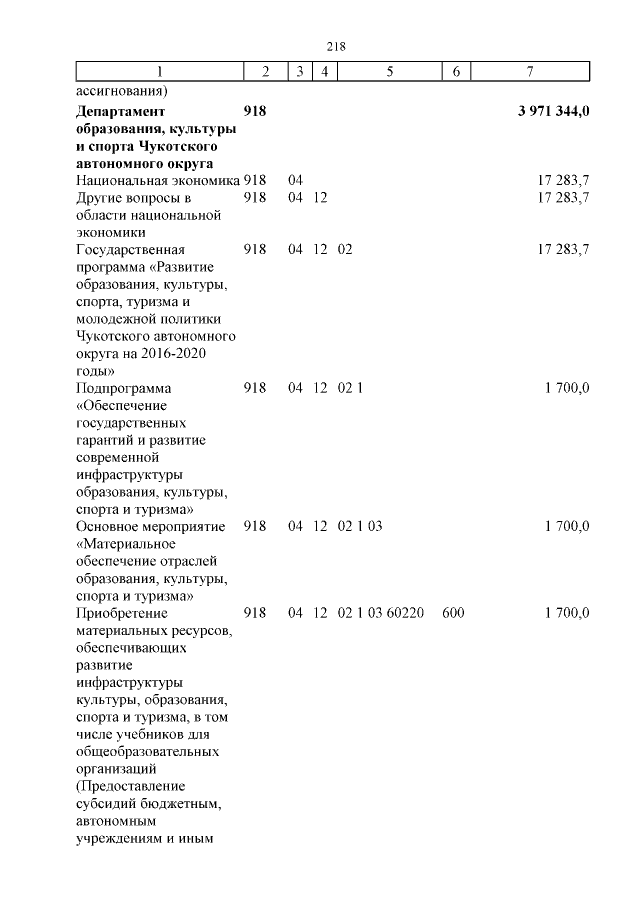 218

| 1 | 2 | 3 | 4 | 5 | 6 | 7 |
|---|---|---|---|---|---|---|
| ассигнования) | | | | | | |
| **Департамент образования, культуры и спорта Чукотского автономного округа** | **918** | | | | | **3 971 344,0** |
| Национальная экономика | 918 | 04 | | | | 17 283,7 |
| Другие вопросы в области национальной экономики | 918 | 04 | 12 | | | 17 283,7 |
| Государственная программа «Развитие образования, культуры, спорта, туризма и молодежной политики Чукотского автономного округа на 2016-2020 годы» | 918 | 04 | 12 | 02 | | 17 283,7 |
| Подпрограмма «Обеспечение государственных гарантий и развитие современной инфраструктуры образования, культуры, спорта и туризма» | 918 | 04 | 12 | 02 1 | | 1 700,0 |
| Основное мероприятие «Материальное обеспечение отраслей образования, культуры, спорта и туризма» | 918 | 04 | 12 | 02 1 03 | | 1 700,0 |
| Приобретение материальных ресурсов, обеспечивающих развитие инфраструктуры культуры, образования, спорта и туризма, в том числе учебников для общеобразовательных организаций (Предоставление субсидий бюджетным, автономным учреждениям и иным | 918 | 04 | 12 | 02 1 03 60220 | 600 | 1 700,0 |